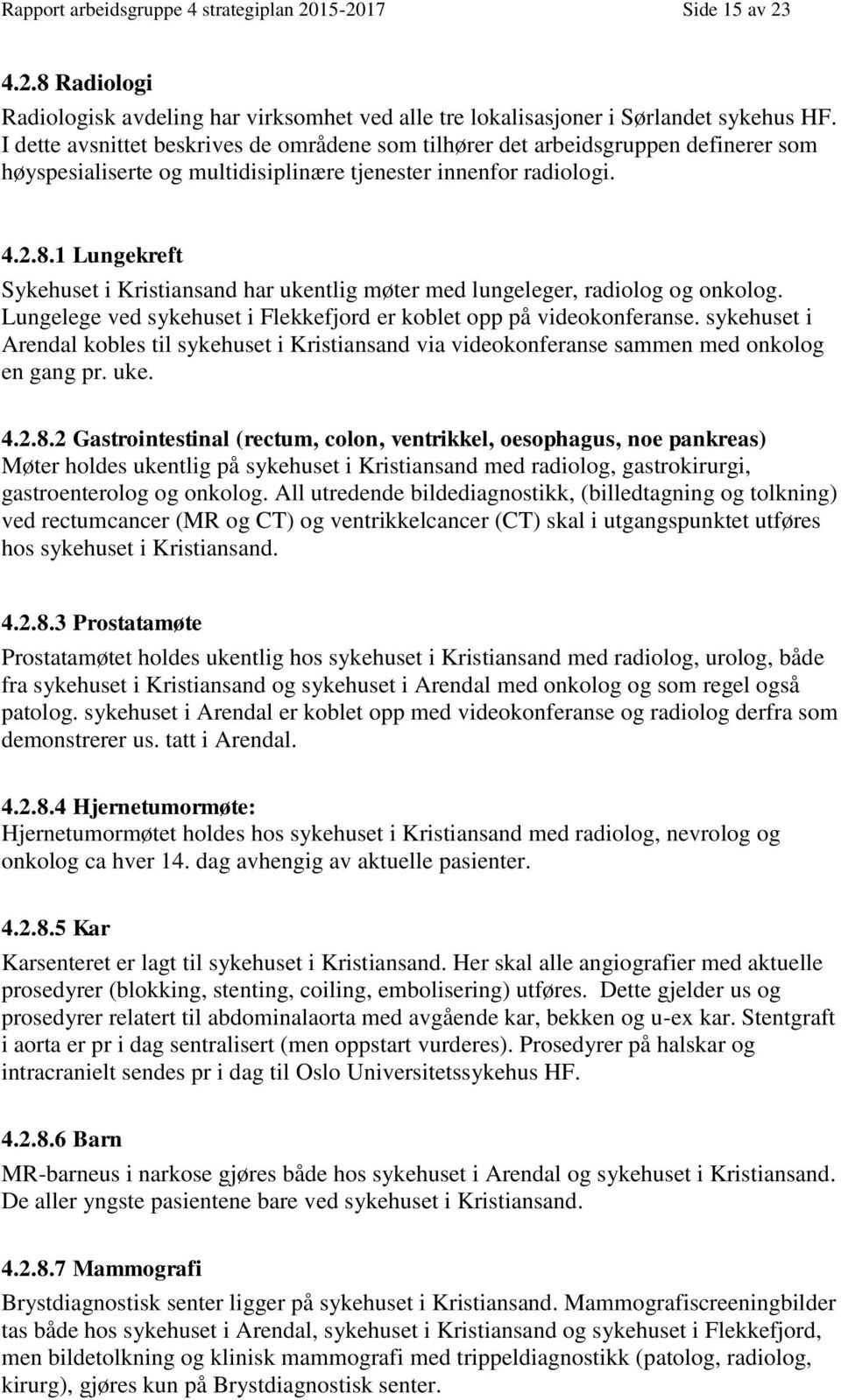 Rapport arbeidsgruppe 4 strategiplan 2015-2017 Side 15 av 23

4.2.8 Radiologi

Radiologisk avdeling har virksomhet ved alle tre lokalisasjoner i Sørlandet sykehus HF. I dette avsnittet beskrives de områdene som tilhører det arbeidsgruppen definerer som høyspesialiserte og multidisiplinære tjenester innenfor radiologi.

4.2.8.1 Lungekreft

Sykehuset i Kristiansand har ukentlig møter med lungeleger, radiolog og onkolog. Lungelege ved sykehuset i Flekkefjord er koblet opp på videokonferanse. sykehuset i Arendal kobles til sykehuset i Kristiansand via videokonferanse sammen med onkolog en gang pr. uke.

4.2.8.2 Gastrointestinal (rectum, colon, ventrikkel, oesophagus, noe pankreas)
Møter holdes ukentlig på sykehuset i Kristiansand med radiolog, gastrokirurgi, gastroenterolog og onkolog. All utredende bildediagnostikk, (billedtagning og tolkning) ved rectumcancer (MR og CT) og ventrikkelcancer (CT) skal i utgangspunktet utføres hos sykehuset i Kristiansand.

4.2.8.3 Prostatamøte

Prostatamøtet holdes ukentlig hos sykehuset i Kristiansand med radiolog, urolog, både fra sykehuset i Kristiansand og sykehuset i Arendal med onkolog og som regel også patolog. sykehuset i Arendal er koblet opp med videokonferanse og radiolog derfra som demonstrerer us. tatt i Arendal.

4.2.8.4 Hjernetumormøte:
Hjernetumormøtet holdes hos sykehuset i Kristiansand med radiolog, nevrolog og onkolog ca hver 14. dag avhengig av aktuelle pasienter.

4.2.8.5 Kar

Karsenteret er lagt til sykehuset i Kristiansand. Her skal alle angiografier med aktuelle prosedyrer (blokking, stenting, coiling, embolisering) utføres. Dette gjelder us og prosedyrer relatert til abdominalaorta med avgående kar, bekken og u-ex kar. Stentgraft i aorta er pr i dag sentralisert (men oppstart vurderes). Prosedyrer på halskar og intracranielt sendes pr i dag til Oslo Universitetssykehus HF.

4.2.8.6 Barn

MR-barneus i narkose gjøres både hos sykehuset i Arendal og sykehuset i Kristiansand. De aller yngste pasientene bare ved sykehuset i Kristiansand.

4.2.8.7 Mammografi

Brystdiagnostisk senter ligger på sykehuset i Kristiansand. Mammografiscreeningbilder tas både hos sykehuset i Arendal, sykehuset i Kristiansand og sykehuset i Flekkefjord, men bildetolkning og klinisk mammografi med trippeldiagnostikk (patolog, radiolog, kirurg), gjøres kun på Brystdiagnostisk senter.